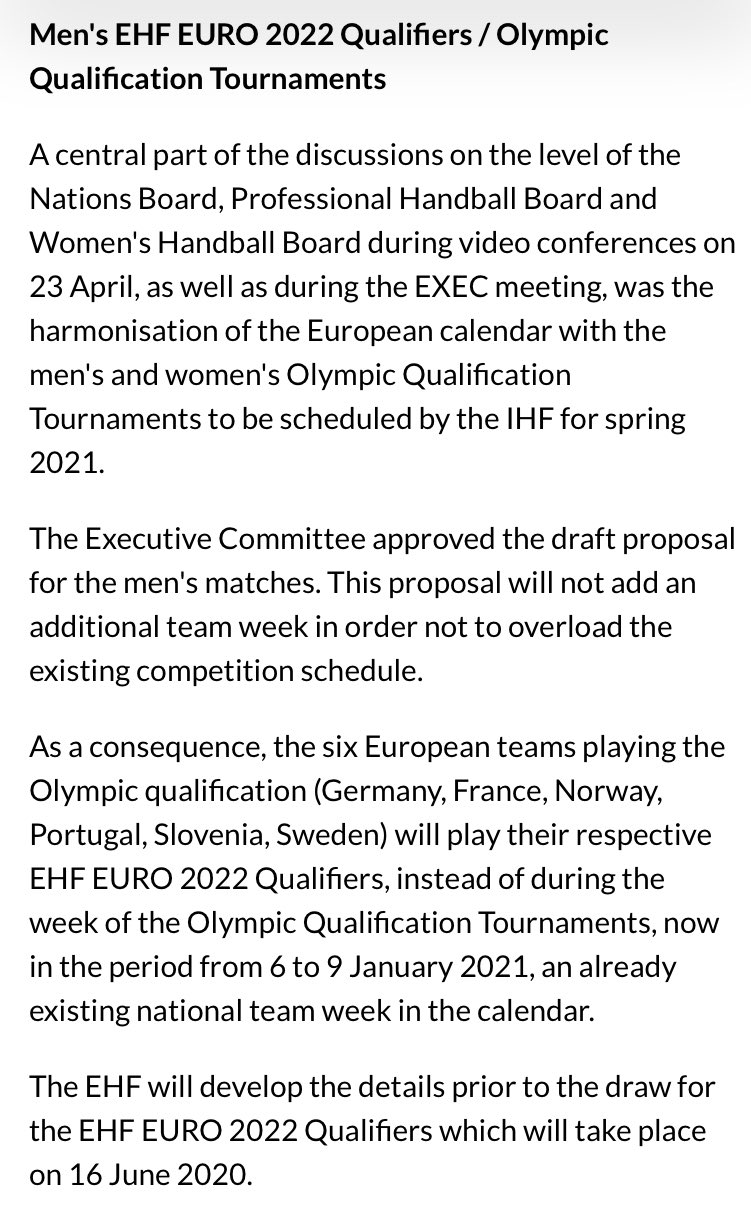 Men's EHF EURO 2022 Qualifiers / Olympic Qualification Tournaments

A central part of the discussions on the level of the Nations Board, Professional Handball Board and Women's Handball Board during video conferences on 23 April, as well as during the EXEC meeting, was the harmonisation of the European calendar with the men's and women's Olympic Qualification Tournaments to be scheduled by the IHF for spring 2021.

The Executive Committee approved the draft proposal for the men's matches. This proposal will not add an additional team week in order not to overload the existing competition schedule.

As a consequence, the six European teams playing the Olympic qualification (Germany, France, Norway, Portugal, Slovenia, Sweden) will play their respective EHF EURO 2022 Qualifiers, instead of during the week of the Olympic Qualification Tournaments, now in the period from 6 to 9 January 2021, an already existing national team week in the calendar.

The EHF will develop the details prior to the draw for the EHF EURO 2022 Qualifiers which will take place on 16 June 2020.